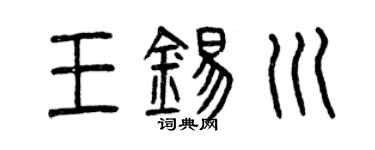 王錫川

词典网